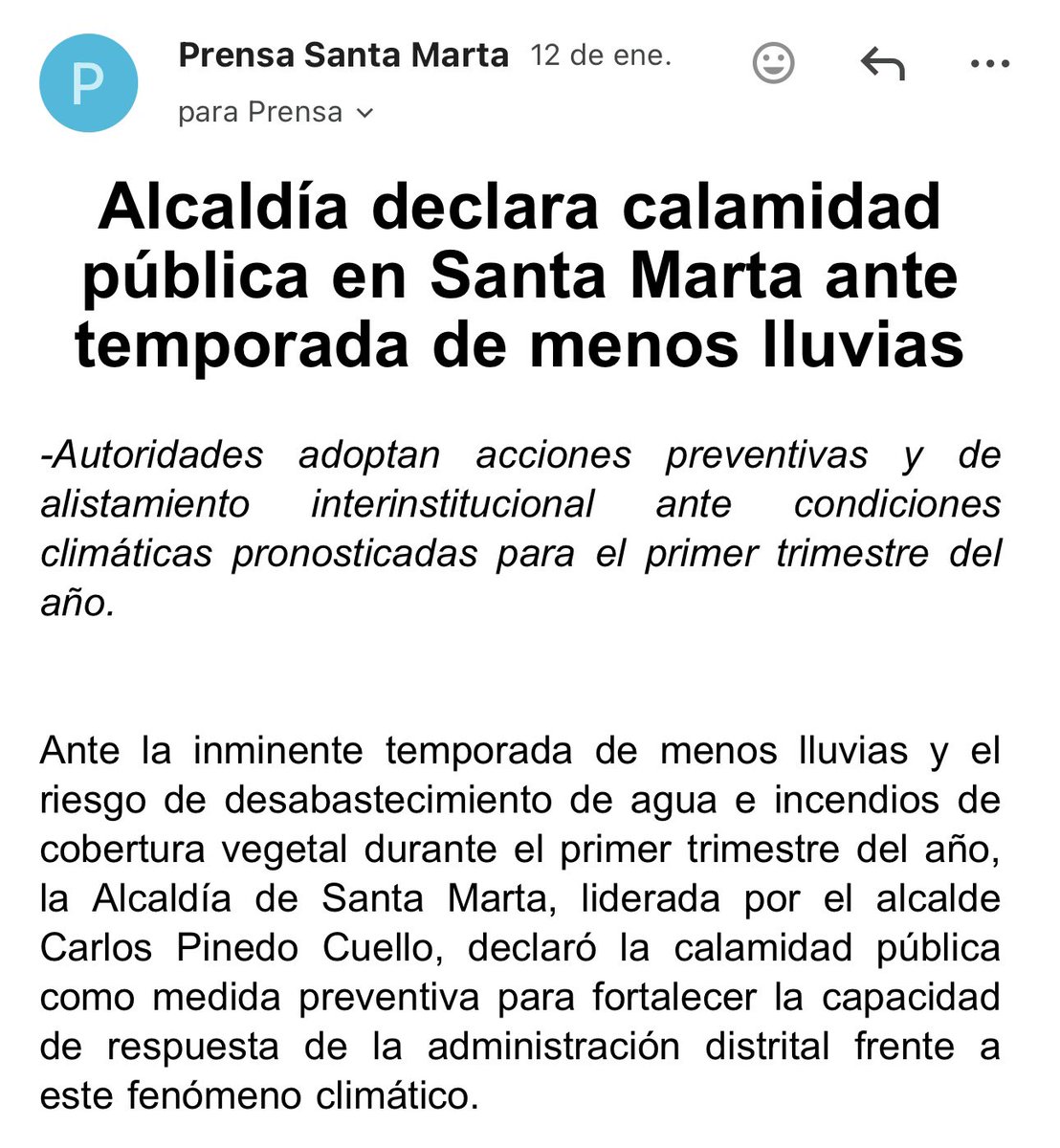 P

Prensa Santa Marta 12 de ene.

para Prensa

Alcaldía declara calamidad pública en Santa Marta ante temporada de menos lluvias

-Autoridades adoptan acciones preventivas y de alistamiento interinstitucional ante condiciones climáticas pronosticadas para el primer trimestre del año.

Ante la inminente temporada de menos lluvias y el riesgo de desabastecimiento de agua e incendios de cobertura vegetal durante el primer trimestre del año, la Alcaldía de Santa Marta, liderada por el alcalde Carlos Pinedo Cuello, declaró la calamidad pública como medida preventiva para fortalecer la capacidad de respuesta de la administración distrital frente a este fenómeno climático.